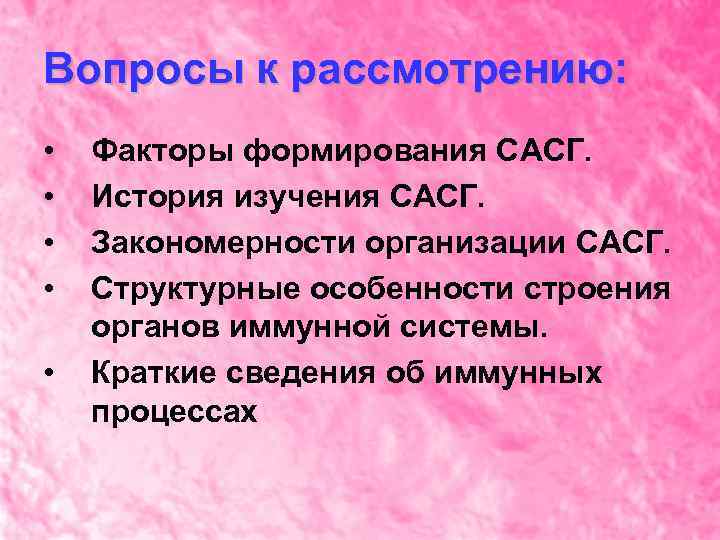 Вопросы к рассмотрению:

• Факторы формирования САСГ.
• История изучения САСГ.
• Закономерности организации САСГ.
• Структурные особенности строения органов иммунной системы.
• Краткие сведения об иммунных процессах